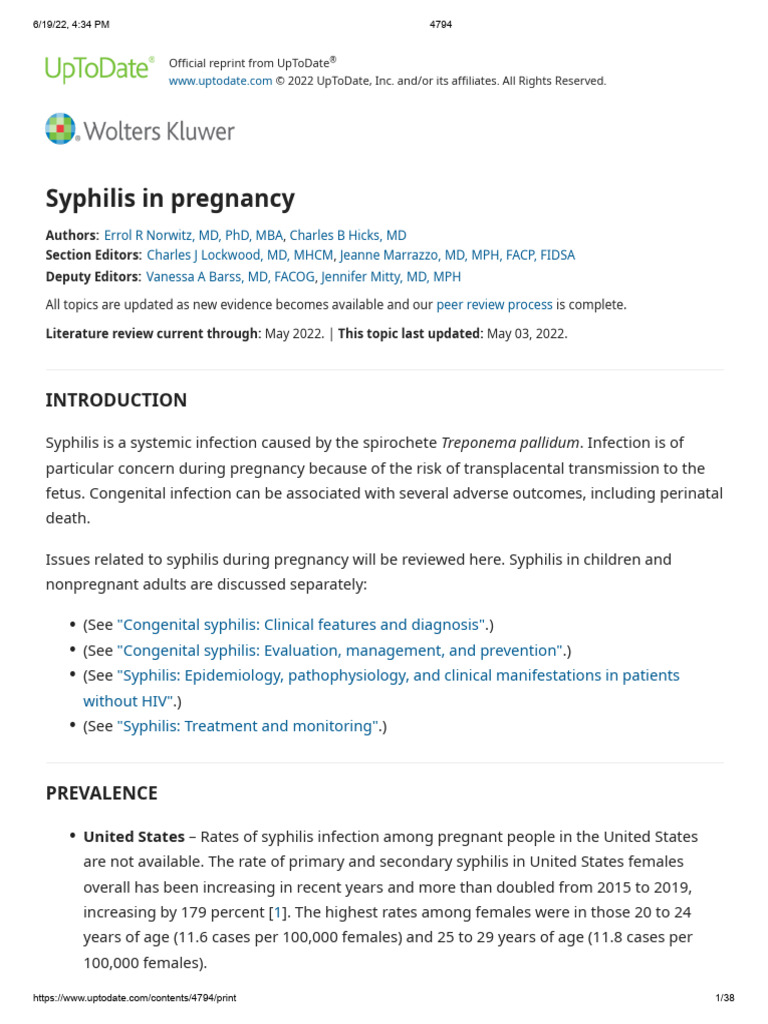 6/19/22, 4:34 PM 4794

UpToDate® Official reprint from UpToDate®
www.uptodate.com © 2022 UpToDate, Inc. and/or its affiliates. All Rights Reserved.

Wolters Kluwer

Syphilis in pregnancy

Authors: Errol R Norwitz, MD, PhD, MBA, Charles B Hicks, MD
Section Editors: Charles J Lockwood, MD, MHCM, Jeanne Marrazzo, MD, MPH, FACP, FIDSA
Deputy Editors: Vanessa A Barss, MD, FACOG, Jennifer Mitty, MD, MPH

All topics are updated as new evidence becomes available and our peer review process is complete.

Literature review current through: May 2022. | This topic last updated: May 03, 2022.

INTRODUCTION

Syphilis is a systemic infection caused by the spirochete Treponema pallidum. Infection is of particular concern during pregnancy because of the risk of transplacental transmission to the fetus. Congenital infection can be associated with several adverse outcomes, including perinatal death.

Issues related to syphilis during pregnancy will be reviewed here. Syphilis in children and nonpregnant adults are discussed separately:

• (See "Congenital syphilis: Clinical features and diagnosis".)
• (See "Congenital syphilis: Evaluation, management, and prevention".)
• (See "Syphilis: Epidemiology, pathophysiology, and clinical manifestations in patients without HIV".)
• (See "Syphilis: Treatment and monitoring".)

PREVALENCE

• United States – Rates of syphilis infection among pregnant people in the United States are not available. The rate of primary and secondary syphilis in United States females overall has been increasing in recent years and more than doubled from 2015 to 2019, increasing by 179 percent [1]. The highest rates among females were in those 20 to 24 years of age (11.6 cases per 100,000 females) and 25 to 29 years of age (11.8 cases per 100,000 females).

https://www.uptodate.com/contents/4794/print 1/38